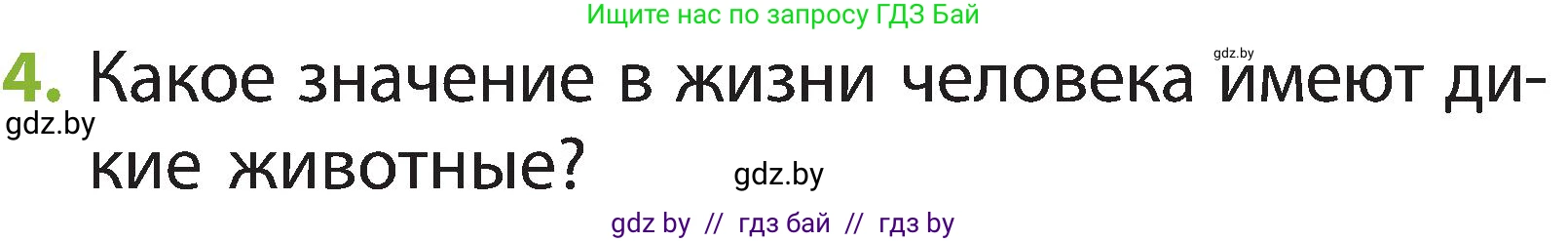 Ищите нас по запросу ГДЗ Бай

gdz.by

4. Какое значение в жизни человека имеют дикие животные?

gdz.by

gdz.by

gdz by // гдз бай // гдз by